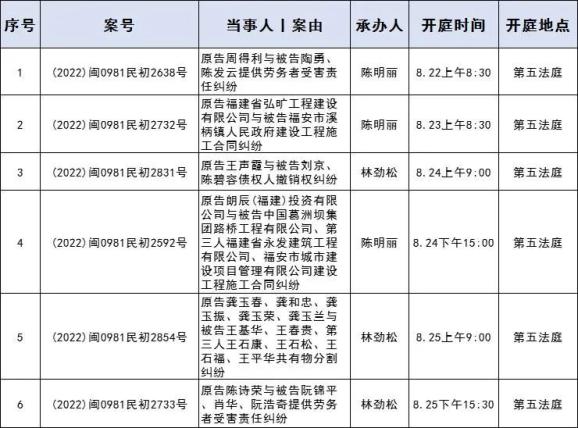 | 序号 | 案号 | 当事人丨案由 | 承办人 | 开庭时间 | 开庭地点 |
|---|---|---|---|---|---|
| 1 | (2022)闽0981民初2638号 | 原告周得利与被告陶勇、陈发云提供劳务者受害责任纠纷 | 陈明丽 | 8.22上午8:30 | 第五法庭 |
| 2 | (2022)闽0981民初2732号 | 原告福建省弘旷工程建设有限公司与被告福安市溪柄镇人民政府建设工程施工合同纠纷 | 陈明丽 | 8.23上午8:30 | 第五法庭 |
| 3 | (2022)闽0981民初2831号 | 原告王声霞与被告刘京、陈碧容债权人撤销权纠纷 | 林劲松 | 8.24上午9:00 | 第五法庭 |
| 4 | (2022)闽0981民初2592号 | 原告朗辰(福建)投资有限公司与被告中国葛洲坝集团路桥工程有限公司、第三人福建省永发建筑工程有限公司、福安市城市建设项目管理有限公司建设工程施工合同纠纷 | 陈明丽 | 8.24下午15:00 | 第五法庭 |
| 5 | (2022)闽0981民初2854号 | 原告龚玉春、龚和忠、龚玉振、龚玉荣、龚玉兰与被告王基华、王春贵、第三人王石康、王石松、王石福、王平华共有物分割纠纷 | 林劲松 | 8.25上午9:00 | 第五法庭 |
| 6 | (2022)闽0981民初2733号 | 原告陈诗荣与被告阮锦平、肖华、阮浩奇提供劳务者受害责任纠纷 | 林劲松 | 8.25下午15:30 | 第五法庭 |